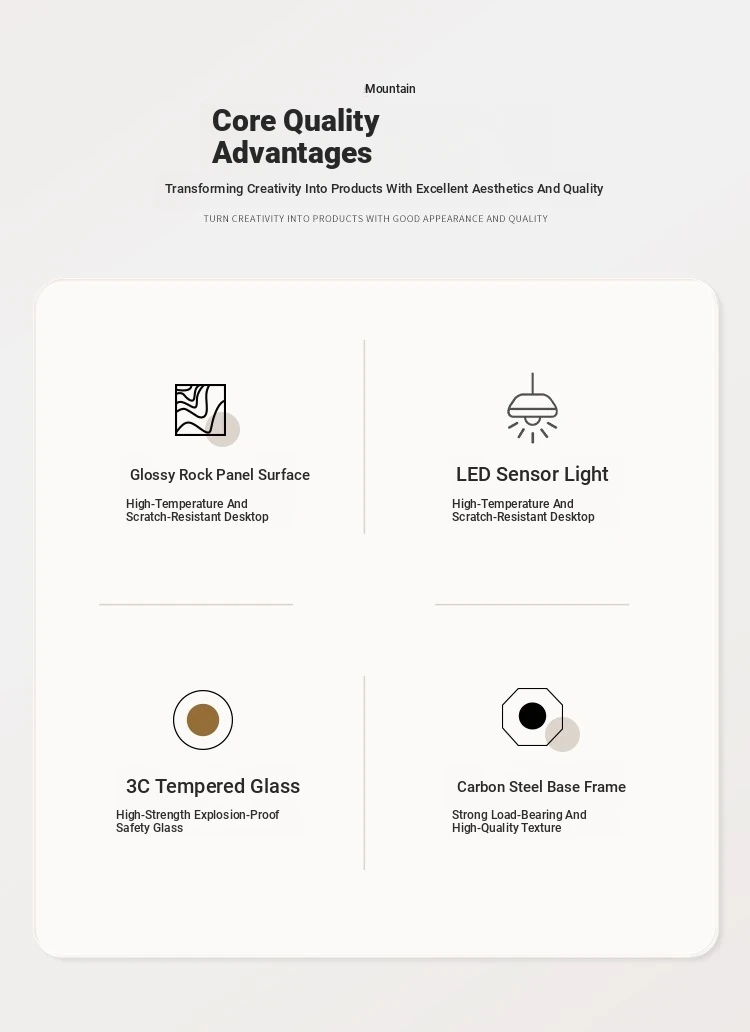 Mountain

Core Quality Advantages

Transforming Creativity Into Products With Excellent Aesthetics And Quality

TURN CREATIVITY INTO PRODUCTS WITH GOOD APPEARANCE AND QUALITY

Glossy Rock Panel Surface

High-Temperature And Scratch-Resistant Desktop

LED Sensor Light

High-Temperature And Scratch-Resistant Desktop

3C Tempered Glass

High-Strength Explosion-Proof Safety Glass

Carbon Steel Base Frame

Strong Load-Bearing And High-Quality Texture